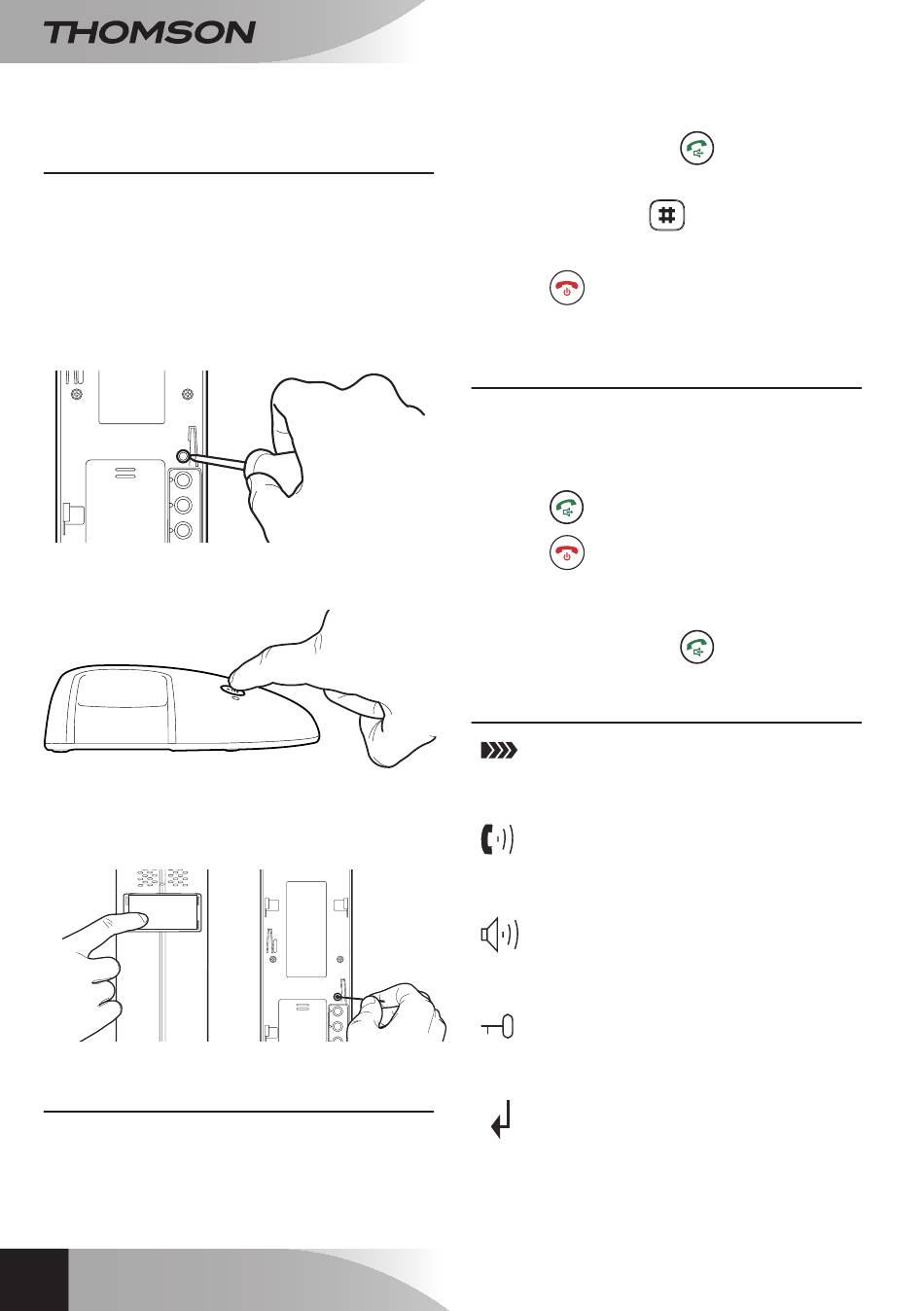 THOMSON